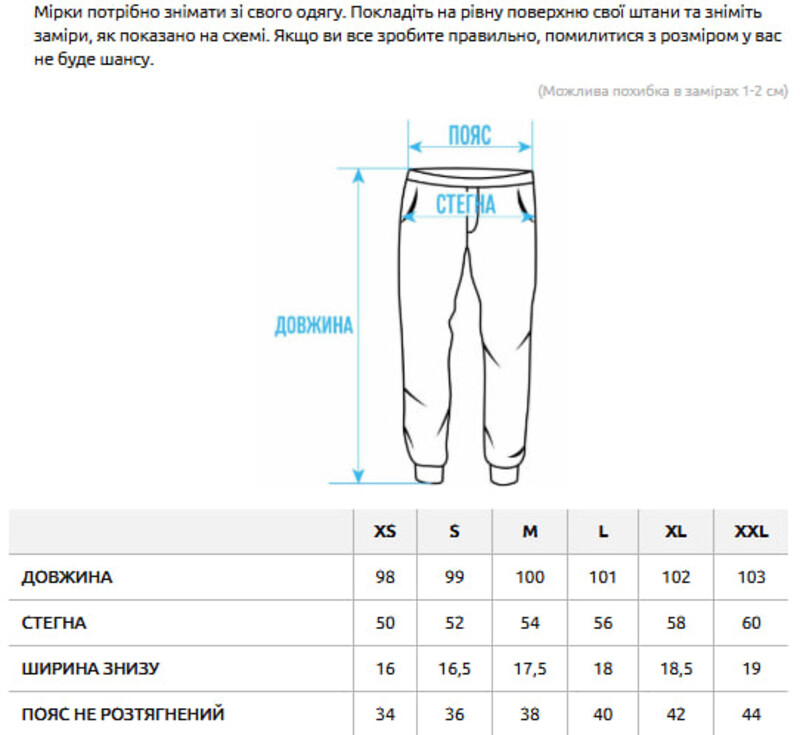 Мірки потрібно знімати зі свого одягу. Покладіть на рівну поверхню свої штани та зніміть заміри, як показано на схемі. Якщо ви все зробите правильно, помилитися з розміром у вас не буде шансу.

(Можлива похибка в замірах 1-2 см)

ПОЯС

СТЕГНА

ДОВЖИНА

| | XS | S | M | L | XL | XXL |
|---|---|---|---|---|---|---|
| ДОВЖИНА | 98 | 99 | 100 | 101 | 102 | 103 |
| СТЕГНА | 50 | 52 | 54 | 56 | 58 | 60 |
| ШИРИНА ЗНИЗУ | 16 | 16,5 | 17,5 | 18 | 18,5 | 19 |
| ПОЯС НЕ РОЗТЯГНЕНИЙ | 34 | 36 | 38 | 40 | 42 | 44 |